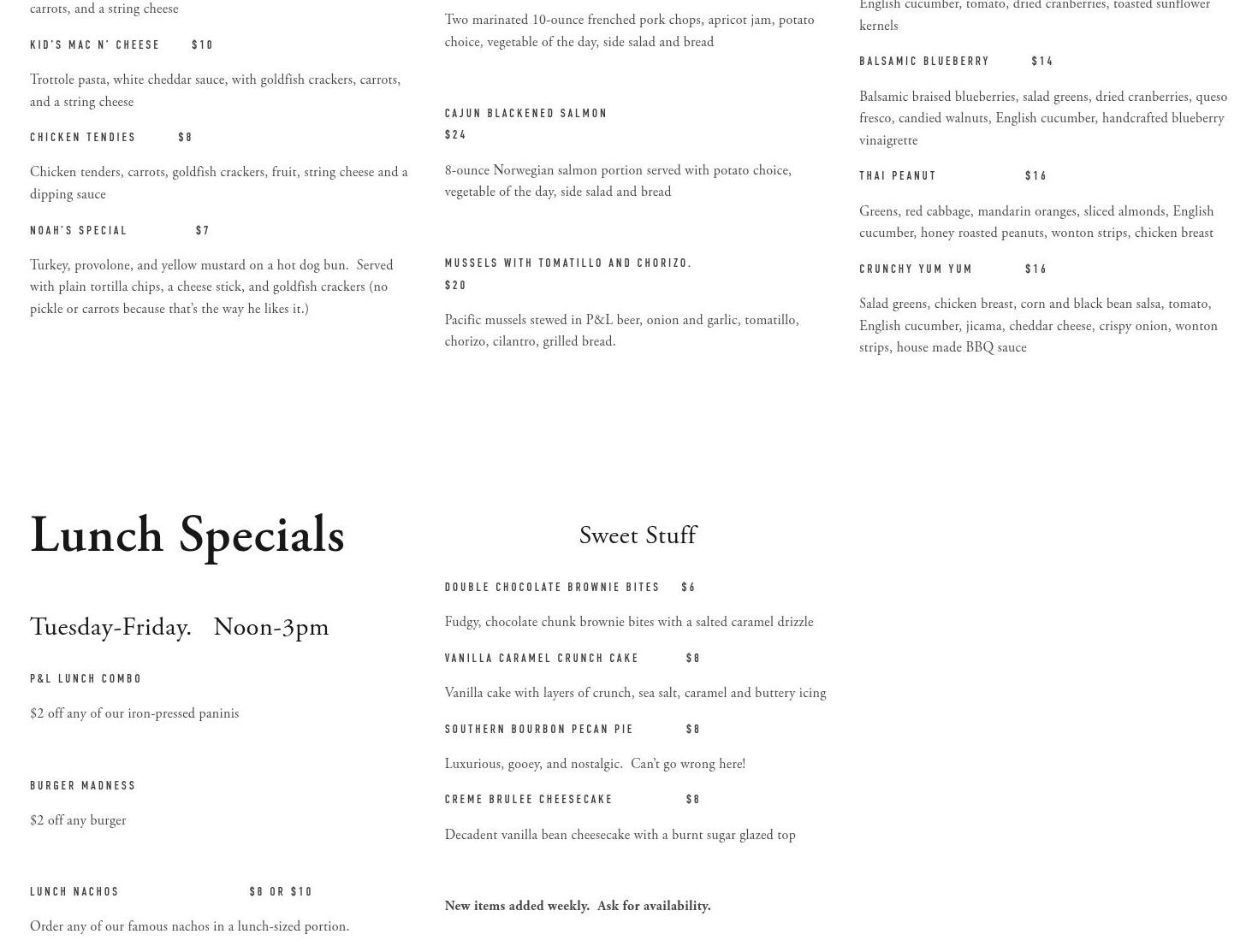 carrots, and a string cheese

KID'S MAC N' CHEESE $10

Trottole pasta, white cheddar sauce, with goldfish crackers, carrots, and a string cheese

CHICKEN TENDIES $8

Chicken tenders, carrots, goldfish crackers, fruit, string cheese and a dipping sauce

NOAH'S SPECIAL $7

Turkey, provolone, and yellow mustard on a hot dog bun. Served with plain tortilla chips, a cheese stick, and goldfish crackers (no pickle or carrots because that's the way he likes it.)

Two marinated 10-ounce frenched pork chops, apricot jam, potato choice, vegetable of the day, side salad and bread

CAJUN BLACKENED SALMON
$24

8-ounce Norwegian salmon portion served with potato choice, vegetable of the day, side salad and bread

MUSSELS WITH TOMATILLO AND CHORIZO.
$20

Pacific mussels stewed in P&L beer, onion and garlic, tomatillo, chorizo, cilantro, grilled bread.

English cucumber, tomato, dried cranberries, toasted sunflower kernels

BALSAMIC BLUEBERRY $14

Balsamic braised blueberries, salad greens, dried cranberries, queso fresco, candied walnuts, English cucumber, handcrafted blueberry vinaigrette

THAI PEANUT $16

Greens, red cabbage, mandarin oranges, sliced almonds, English cucumber, honey roasted peanuts, wonton strips, chicken breast

CRUNCHY YUM YUM $16

Salad greens, chicken breast, corn and black bean salsa, tomato, English cucumber, jicama, cheddar cheese, crispy onion, wonton strips, house made BBQ sauce

Lunch Specials

Tuesday-Friday. Noon-3pm

P&L LUNCH COMBO

$2 off any of our iron-pressed paninis

BURGER MADNESS

$2 off any burger

LUNCH NACHOS $8 OR $10

Order any of our famous nachos in a lunch-sized portion.

Sweet Stuff

DOUBLE CHOCOLATE BROWNIE BITES $6

Fudgy, chocolate chunk brownie bites with a salted caramel drizzle

VANILLA CARAMEL CRUNCH CAKE $8

Vanilla cake with layers of crunch, sea salt, caramel and buttery icing

SOUTHERN BOURBON PECAN PIE $8

Luxurious, gooey, and nostalgic. Can't go wrong here!

CREME BRULEE CHEESECAKE $8

Decadent vanilla bean cheesecake with a burnt sugar glazed top

New items added weekly. Ask for availability.